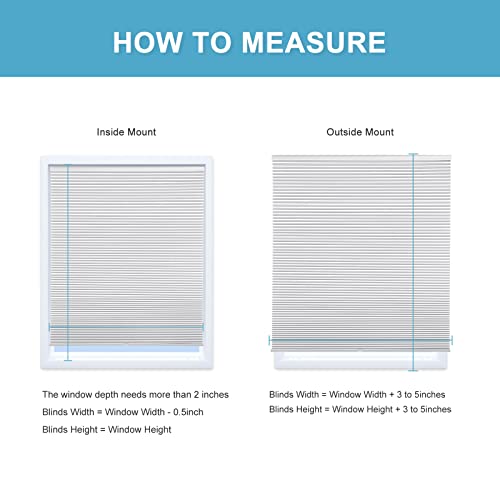 HOW TO MEASURE

Inside Mount

The window depth needs more than 2 inches

Blinds Width = Window Width - 0.5inch

Blinds Height = Window Height

Outside Mount

Blinds Width = Window Width + 3 to 5inches

Blinds Height = Window Height + 3 to 5inches